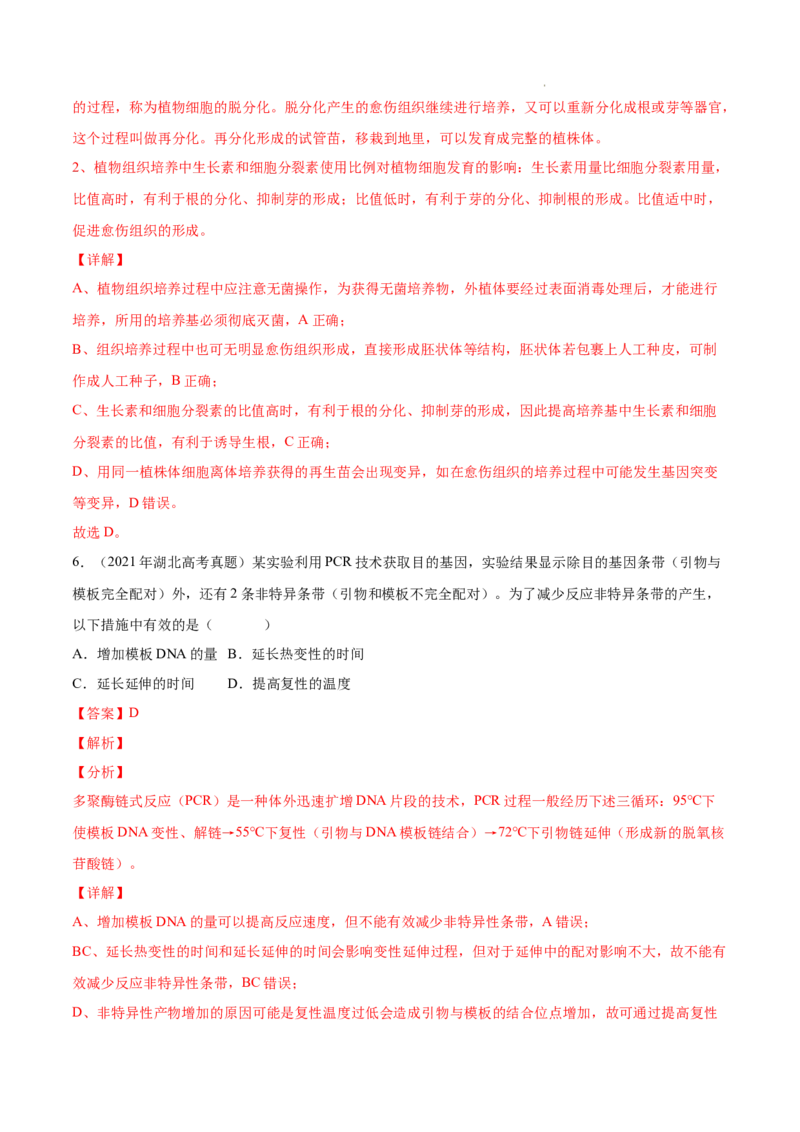 的过程，称为植物细胞的脱分化。脱分化产生的愈伤组织继续进行培养，又可以重新分化成根或芽等器官，这个过程叫做再分化。再分化形成的试管苗，移栽到地里，可以发育成完整的植株体。

2、植物组织培养中生长素和细胞分裂素使用比例对植物细胞发育的影响：生长素用量比细胞分裂素用量，比值高时，有利于根的分化、抑制芽的形成；比值低时，有利于芽的分化、抑制根的形成。比值适中时，促进愈伤组织的形成。

【详解】

A、植物组织培养过程中应注意无菌操作，为获得无菌培养物，外植体要经过表面消毒处理后，才能进行培养，所用的培养基必须彻底灭菌，A 正确；

B、组织培养过程中也可无明显愈伤组织形成，直接形成胚状体等结构，胚状体若包裹上人工种皮，可制作成人工种子，B 正确；

C、生长素和细胞分裂素的比值高时，有利于根的分化、抑制芽的形成，因此提高培养基中生长素和细胞分裂素的比值，有利于诱导生根，C 正确；

D、用同一植株体细胞离体培养获得的再生苗会出现变异，如在愈伤组织的培养过程中可能发生基因突变等变异，D 错误。

故选 D。

6．（2021 年湖北高考真题）某实验利用 PCR 技术获取目的基因，实验结果显示除目的基因条带（引物与模板完全配对）外，还有 2 条非特异条带（引物和模板不完全配对）。为了减少反应非特异条带的产生，以下措施中有效的是（　　）

A．增加模板 DNA 的量　B．延长热变性的时间

C．延长延伸的时间　　D．提高复性的温度

【答案】D

【解析】

【分析】

多聚酶链式反应（PCR）是一种体外迅速扩增 DNA 片段的技术，PCR 过程一般经历下述三循环：95℃下使模板 DNA 变性、解链→55℃下复性（引物与 DNA 模板链结合）→72℃下引物链延伸（形成新的脱氧核苷酸链）。

【详解】

A、增加模板 DNA 的量可以提高反应速度，但不能有效减少非特异性条带，A 错误；

BC、延长热变性的时间和延长延伸的时间会影响变性延伸过程，但对于延伸中的配对影响不大，故不能有效减少反应非特异性条带，BC 错误；

D、非特异性产物增加的原因可能是复性温度过低会造成引物与模板的结合位点增加，故可通过提高复性